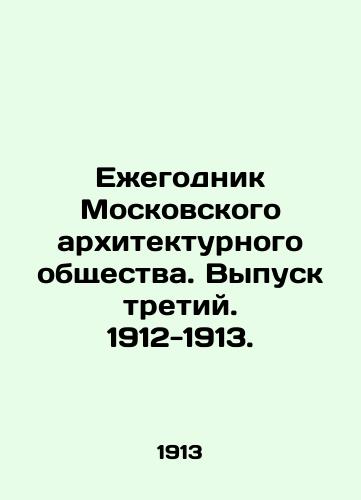 Ежегодник Московского архитектурного общества. Выпуск третий. 1912-1913.

1913